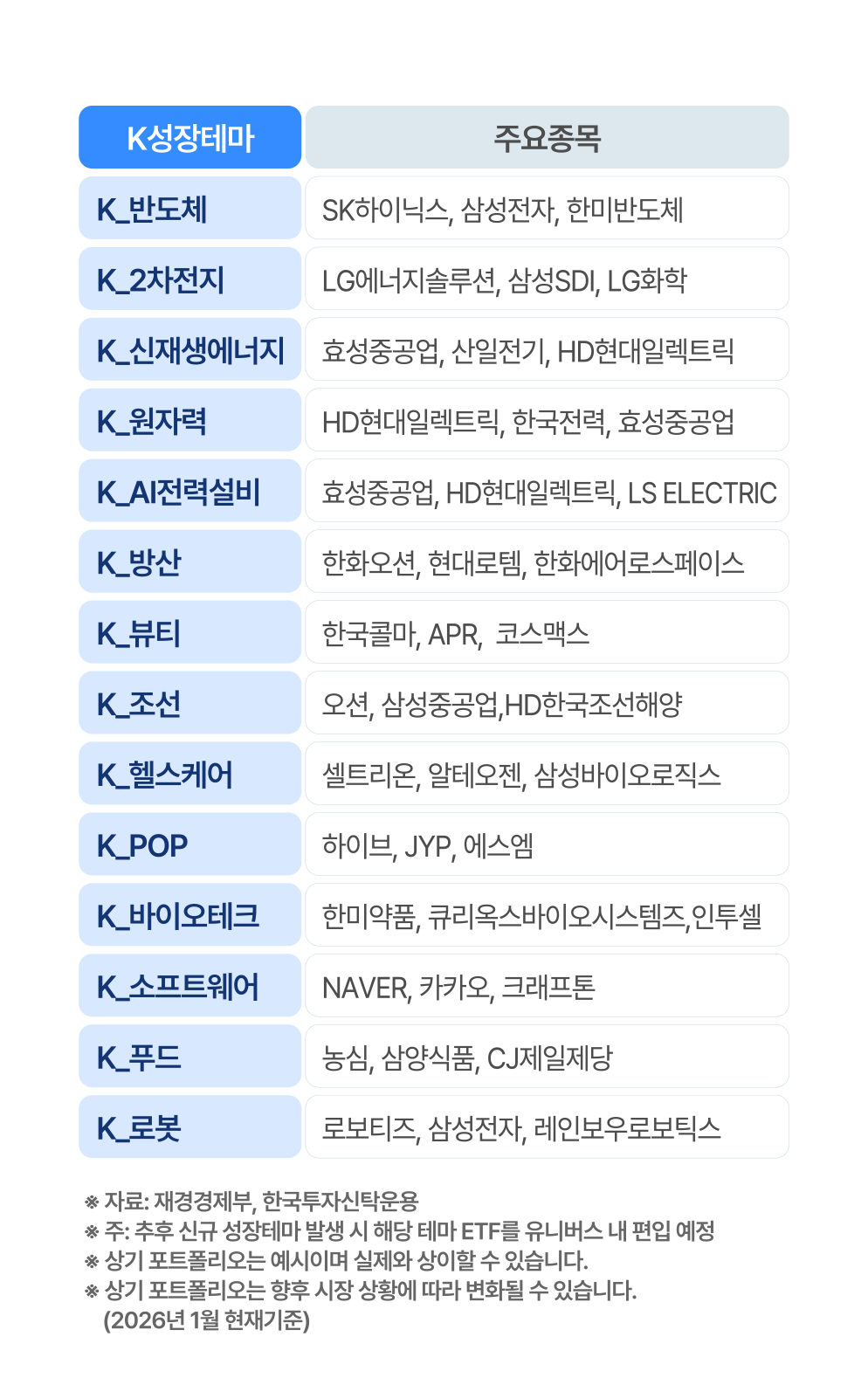 | K성장테마 | 주요종목 |
|---|---|
| K_반도체 | SK하이닉스, 삼성전자, 한미반도체 |
| K_2차전지 | LG에너지솔루션, 삼성SDI, LG화학 |
| K_신재생에너지 | 효성중공업, 산일전기, HD현대일렉트릭 |
| K_원자력 | HD현대일렉트릭, 한국전력, 효성중공업 |
| K_AI전력설비 | 효성중공업, HD현대일렉트릭, LS ELECTRIC |
| K_방산 | 한화오션, 현대로템, 한화에어로스페이스 |
| K_뷰티 | 한국콜마, APR, 코스맥스 |
| K_조선 | 오션, 삼성중공업,HD한국조선해양 |
| K_헬스케어 | 셀트리온, 알테오젠, 삼성바이오로직스 |
| K_POP | 하이브, JYP, 에스엠 |
| K_바이오테크 | 한미약품, 큐리옥스바이오시스템즈,인투셀 |
| K_소프트웨어 | NAVER, 카카오, 크래프톤 |
| K_푸드 | 농심, 삼양식품, CJ제일제당 |
| K_로봇 | 로보티즈, 삼성전자, 레인보우로보틱스 |

※ 자료: 재경경제부, 한국투자신탁운용
※ 주: 추후 신규 성장테마 발생 시 해당 테마 ETF를 유니버스 내 편입 예정
※ 상기 포트폴리오는 예시이며 실제와 상이할 수 있습니다.
※ 상기 포트폴리오는 향후 시장 상황에 따라 변화될 수 있습니다.
(2026년 1월 현재기준)